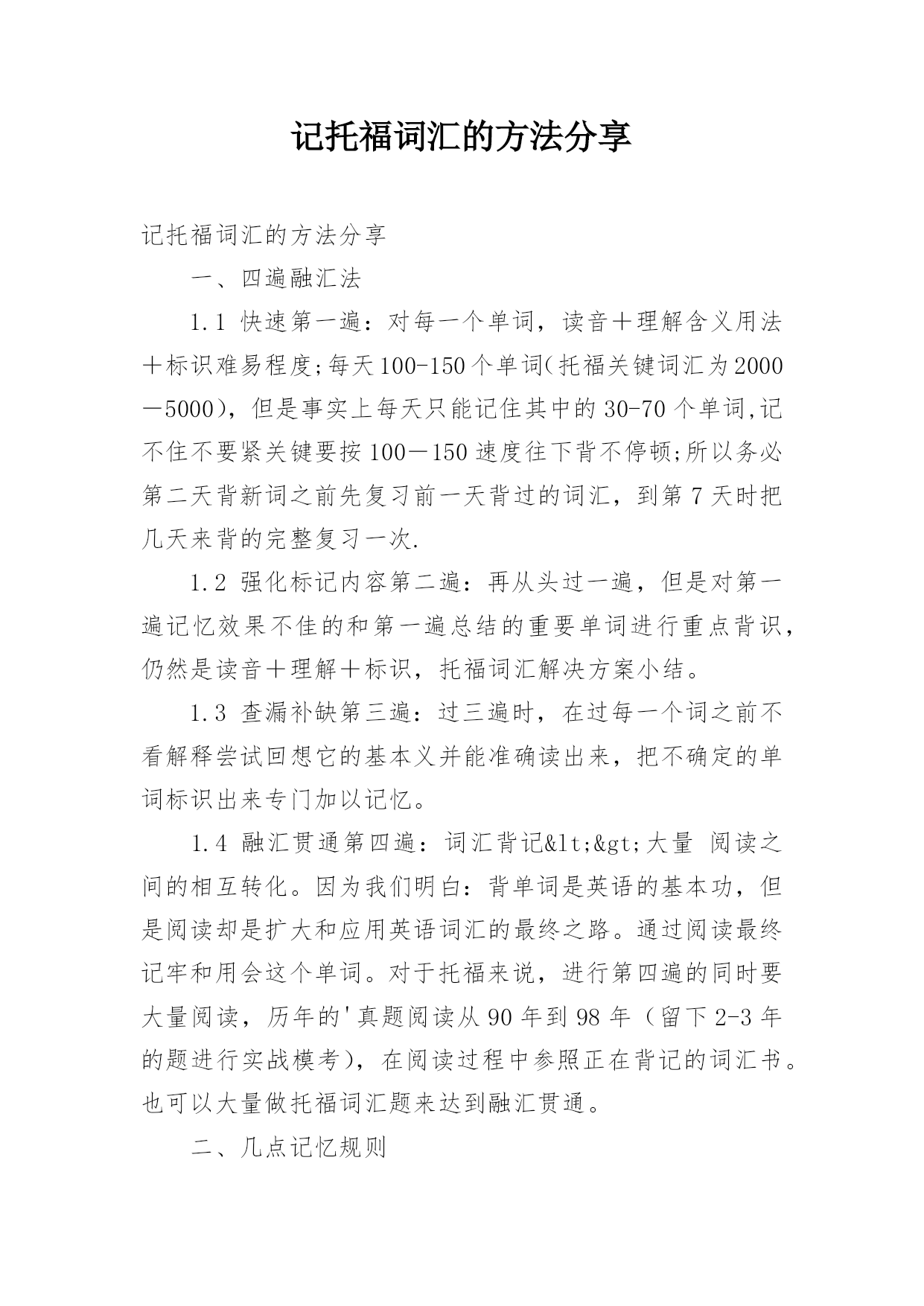 记托福词汇的方法分享

记托福词汇的方法分享

一、四遍融汇法

1.1 快速第一遍：对每一个单词，读音＋理解含义用法＋标识难易程度;每天100-150个单词(托福关键词汇为2000－5000)，但是事实上每天只能记住其中的30-70个单词,记不住不要紧关键要按100－150速度往下背不停顿;所以务必第二天背新词之前先复习前一天背过的词汇，到第7天时把几天来背的完整复习一次.

1.2 强化标记内容第二遍：再从头过一遍，但是对第一遍记忆效果不佳的和第一遍总结的重要单词进行重点背识，仍然是读音＋理解＋标识，托福词汇解决方案小结。

1.3 查漏补缺第三遍：过三遍时，在过每一个词之前不看解释尝试回想它的基本义并能准确读出来，把不确定的单词标识出来专门加以记忆。

1.4 融汇贯通第四遍：词汇背记&lt;&gt;大量 阅读之间的相互转化。因为我们明白：背单词是英语的基本功，但是阅读却是扩大和应用英语词汇的最终之路。通过阅读最终记牢和用会这个单词。对于托福来说，进行第四遍的同时要大量阅读，历年的'真题阅读从90年到98年（留下2-3年的题进行实战模考），在阅读过程中参照正在背记的词汇书。也可以大量做托福词汇题来达到融汇贯通。

二、几点记忆规则